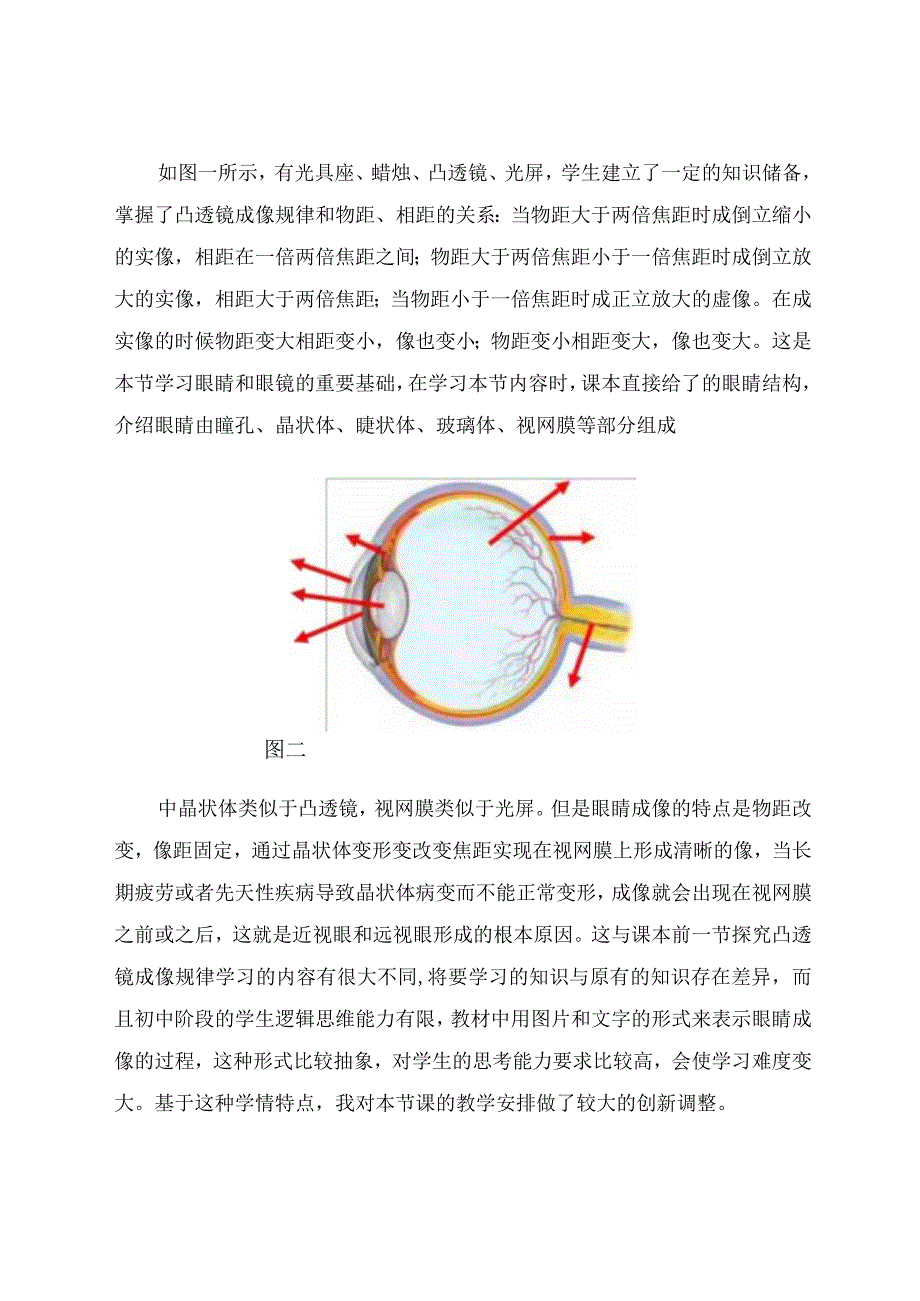 如图一所示，有光具座、蜡烛、凸透镜、光屏，学生建立了一定的知识储备，掌握了凸透镜成像规律和物距、相距的关系：当物距大于两倍焦距时成倒立缩小的实像，相距在一倍两倍焦距之间；物距大于两倍焦距小于一倍焦距时成倒立放大的实像，相距大于两倍焦距；当物距小于一倍焦距时成正立放大的虚像。在成实像的时候物距变大相距变小，像也变小；物距变小相距变大，像也变大。这是本节学习眼睛和眼镜的重要基础，在学习本节内容时，课本直接给了的眼睛结构，介绍眼睛由瞳孔、晶状体、睫状体、玻璃体、视网膜等部分组成

图二

中晶状体类似于凸透镜，视网膜类似于光屏。但是眼睛成像的特点是物距改变，像距固定，通过晶状体变形变改变焦距实现在视网膜上形成清晰的像，当长期疲劳或者先天性疾病导致晶状体病变而不能正常变形，成像就会出现在视网膜之前或之后，这就是近视眼和远视眼形成的根本原因。这与课本前一节探究凸透镜成像规律学习的内容有很大不同，将要学习的知识与原有的知识存在差异，而且初中阶段的学生逻辑思维能力有限，教材中用图片和文字的形式来表示眼睛成像的过程，这种形式比较抽象，对学生的思考能力要求比较高，会使学习难度变大。基于这种学情特点，我对本节课的教学安排做了较大的创新调整。